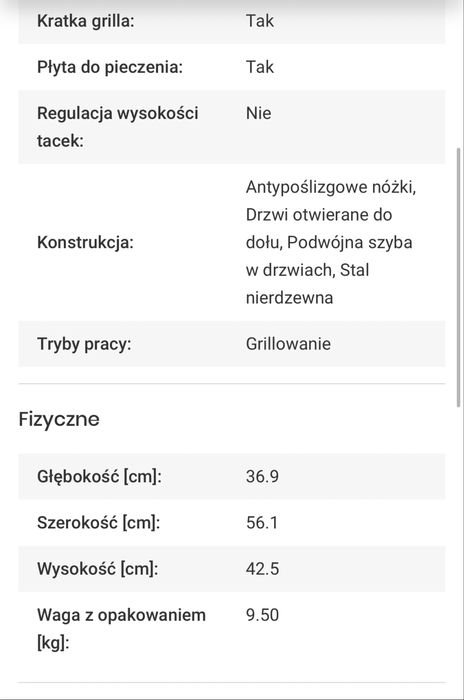 | | |
|---|---|
| Kratka grilla: | Tak |
| Płyta do pieczenia: | Tak |
| Regulacja wysokości tacek: | Nie |
| Konstrukcja: | Antypoślizgowe nóżki, Drzwi otwierane do dołu, Podwójna szyba w drzwiach, Stal nierdzewna |
| Tryby pracy: | Grillowanie |

Fizyczne

| | |
|---|---|
| Głębokość [cm]: | 36.9 |
| Szerokość [cm]: | 56.1 |
| Wysokość [cm]: | 42.5 |
| Waga z opakowaniem [kg]: | 9.50 |